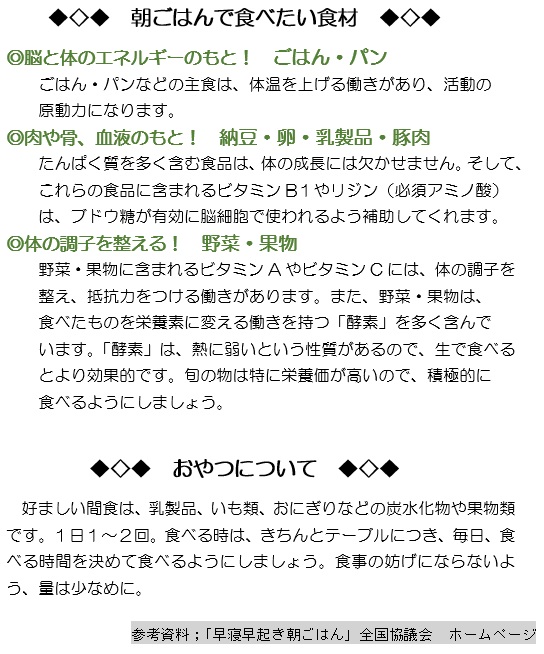 ◆◇◆　朝ごはんで食べたい食材　◆◇◆

◎脳と体のエネルギーのもと！　ごはん・パン

ごはん・パンなどの主食は、体温を上げる働きがあり、活動の原動力になります。

◎肉や骨、血液のもと！　納豆・卵・乳製品・豚肉

たんぱく質を多く含む食品は、体の成長には欠かせません。そして、これらの食品に含まれるビタミンＢ１やリジン（必須アミノ酸）は、ブドウ糖が有効に脳細胞で使われるよう補助してくれます。

◎体の調子を整える！　野菜・果物

野菜・果物に含まれるビタミンＡやビタミンＣには、体の調子を整え、抵抗力をつける働きがあります。また、野菜・果物は、食べたものを栄養素に変える働きを持つ「酵素」を多く含んでいます。「酵素」は、熱に弱いという性質があるので、生で食べるとより効果的です。旬の物は特に栄養価が高いので、積極的に食べるようにしましょう。

◆◇◆　おやつについて　◆◇◆

好ましい間食は、乳製品、いも類、おにぎりなどの炭水化物や果物類です。１日１～２回。食べる時は、きちんとテーブルにつき、毎日、食べる時間を決めて食べるようにしましょう。食事の妨げにならないよう、量は少なめに。

参考資料；「早寝早起き朝ごはん」全国協議会　ホームページ